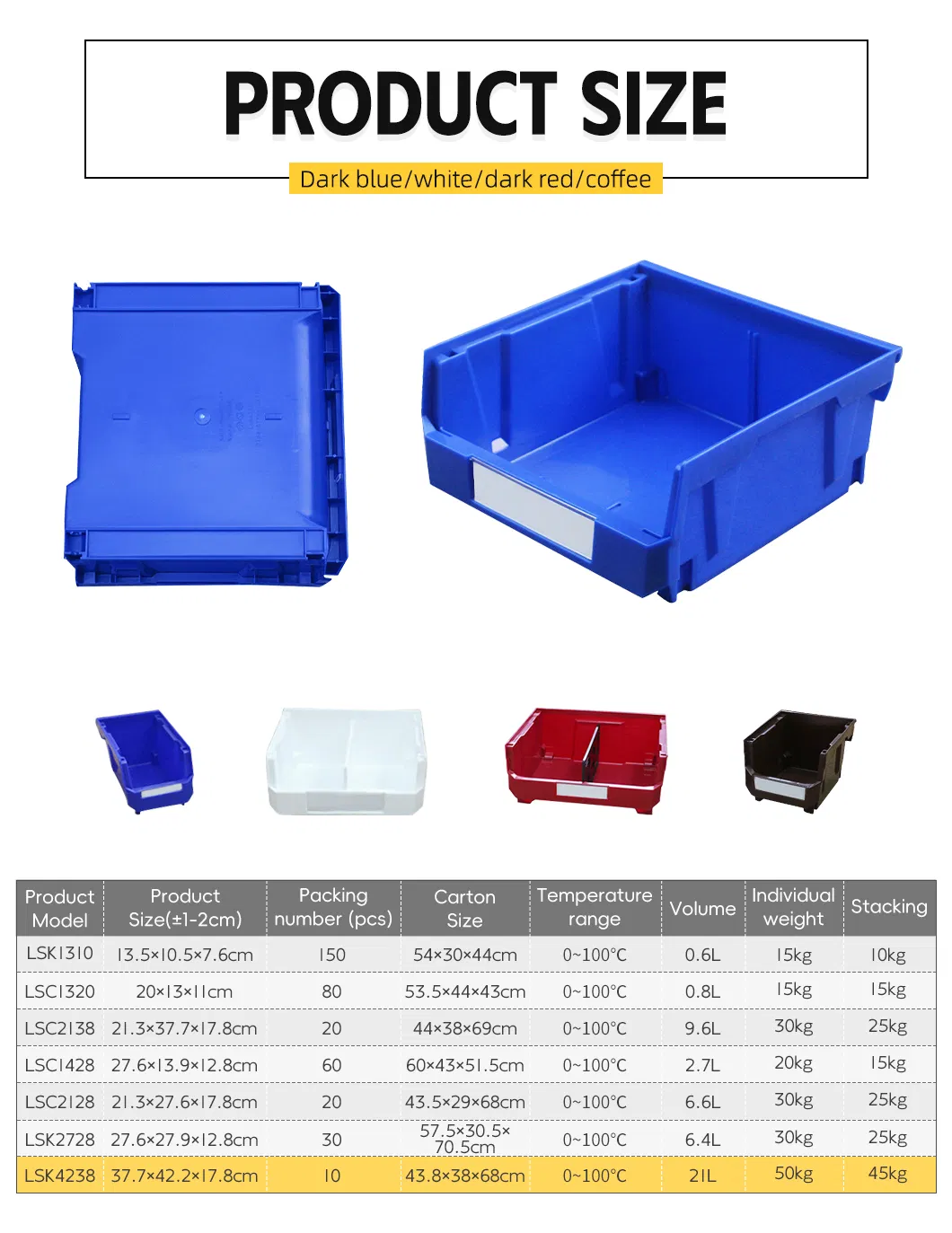 PRODUCT SIZE

Dark blue/white/dark red/coffee

| Product Model | Product Size(±1-2cm) | Packing number (pcs) | Carton Size | Temperature range | Volume | Individual weight | Stacking |
|---|---|---|---|---|---|---|---|
| LSK1310 | 13.5×10.5×7.6cm | 150 | 54×30×44cm | 0~100°C | 0.6L | 15kg | 10kg |
| LSC1320 | 20×13×11cm | 80 | 53.5×44×43cm | 0~100°C | 0.8L | 15kg | 15kg |
| LSC2138 | 21.3×37.7×17.8cm | 20 | 44×38×69cm | 0~100°C | 9.6L | 30kg | 25kg |
| LSC1428 | 27.6×13.9×12.8cm | 60 | 60×43×51.5cm | 0~100°C | 2.7L | 20kg | 15kg |
| LSC2128 | 21.3×27.6×17.8cm | 20 | 43.5×29×68cm | 0~100°C | 6.6L | 30kg | 25kg |
| LSK2728 | 27.6×27.9×12.8cm | 30 | 57.5×30.5×70.5cm | 0~100°C | 6.4L | 30kg | 25kg |
| LSK4238 | 37.7×42.2×17.8cm | 10 | 43.8×38×68cm | 0~100°C | 21L | 50kg | 45kg |